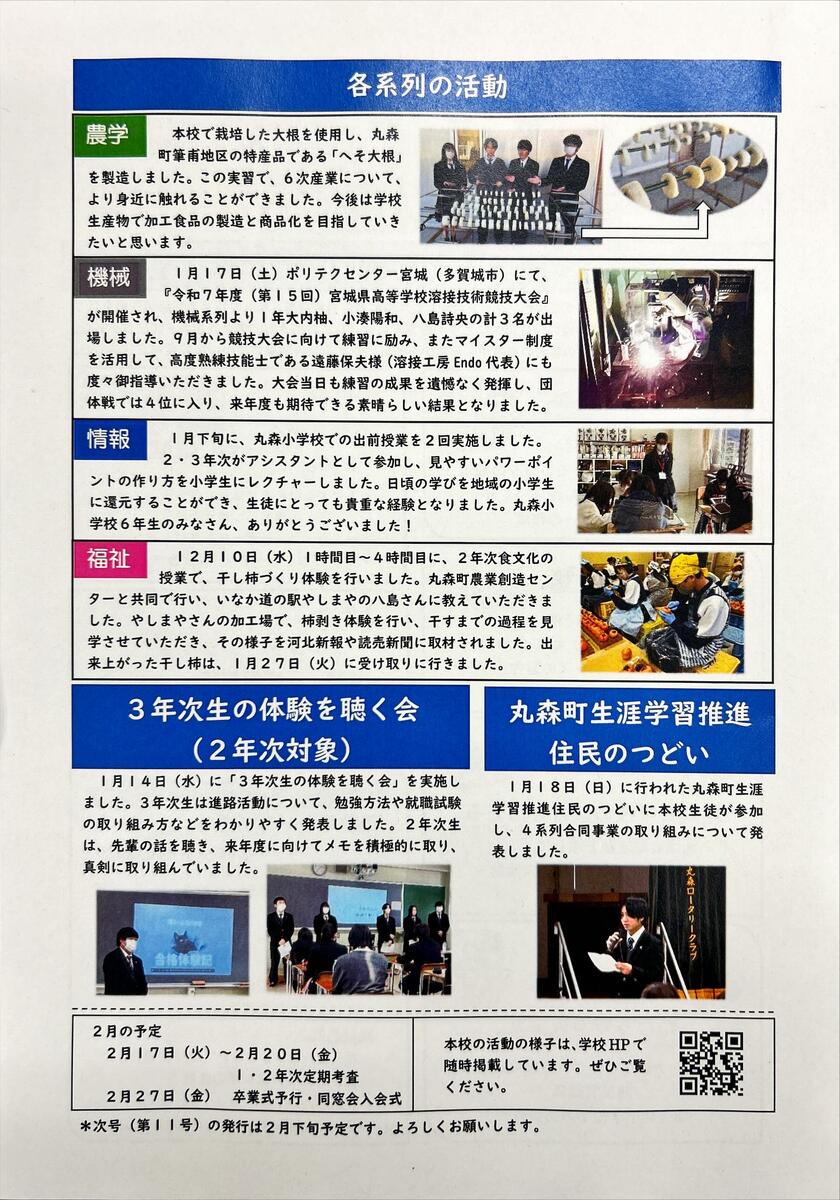 各系列の活動

農学

本校で栽培した大根を使用し、丸森町筆甫地区の特産品である「へそ大根」を製造しました。この実習で、6次産業について、より身近に触れることができました。今後は学校生産物で加工食品の製造と商品化を目指していきたいと思います。

機械

1月17日（土）ポリテクセンター宮城（多賀城市）にて、『令和7年度（第15回）宮城県高等学校溶接技術競技大会』が開催され、機械系列より1年大内柚、小湊陽和、八島詩央の計3名が出場しました。9月から競技大会に向けて練習に励み、またマイスター制度を活用して、高度熟練技能士である遠藤保夫様（溶接工房Endo代表）にも度々御指導いただきました。大会当日も練習の成果を遺憾なく発揮し、団体戦では4位に入り、来年度も期待できる素晴らしい結果となりました。

情報

1月下旬に、丸森小学校での出前授業を2回実施しました。2・3年次がアシスタントとして参加し、見やすいパワーポイントの作り方を小学生にレクチャーしました。日頃の学びを地域の小学生に還元することができ、生徒にとっても貴重な経験となりました。丸森小学校6年生のみなさん、ありがとうございました！

福祉

12月10日（水）1時間目～4時間目に、2年次食文化の授業で、干し柿づくり体験を行いました。丸森町農業創造センターと共同で行い、いなか道の駅やしまやの八島さんに教えていただきました。やしまやさんの加工場で、柿剥き体験を行い、干すまでの過程を見学させていただき、その様子を河北新報や読売新聞に取材されました。出来上がった干し柿は、1月27日（火）に受け取りに行きました。

3年次生の体験を聴く会
（2年次対象）

1月14日（水）に「3年次生の体験を聴く会」を実施しました。3年次生は進路活動について、勉強方法や就職試験の取り組み方などをわかりやすく発表しました。2年次生は、先輩の話を聴き、来年度に向けてメモを積極的に取り、真剣に取り組んでいました。

合格体験記

丸森町生涯学習推進
住民のつどい

1月18日（日）に行われた丸森町生涯学習推進住民のつどいに本校生徒が参加し、4系列合同事業の取り組みについて発表しました。

丸森ロータリークラブ

2月の予定
2月17日（火）～2月20日（金）
1・2年次定期考査
2月27日（金） 卒業式予行・同窓会入会式

本校の活動の様子は、学校HPで随時掲載しています。ぜひご覧ください。

*次号（第11号）の発行は2月下旬予定です。よろしくお願いします。